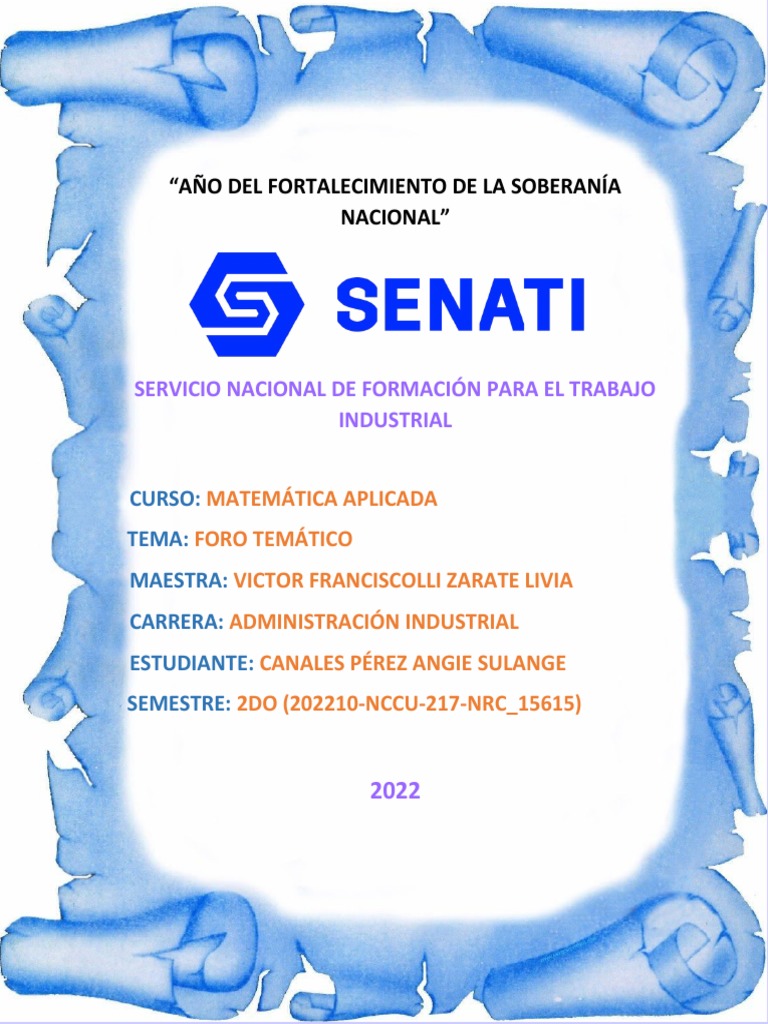 “AÑO DEL FORTALECIMIENTO DE LA SOBERANÍA NACIONAL”

SENATI

SERVICIO NACIONAL DE FORMACIÓN PARA EL TRABAJO INDUSTRIAL

CURSO: MATEMÁTICA APLICADA

TEMA: FORO TEMÁTICO

MAESTRA: VICTOR FRANCISCOLLI ZARATE LIVIA

CARRERA: ADMINISTRACIÓN INDUSTRIAL

ESTUDIANTE: CANALES PÉREZ ANGIE SULANGE

SEMESTRE: 2DO (202210-NCCU-217-NRC_15615)

2022